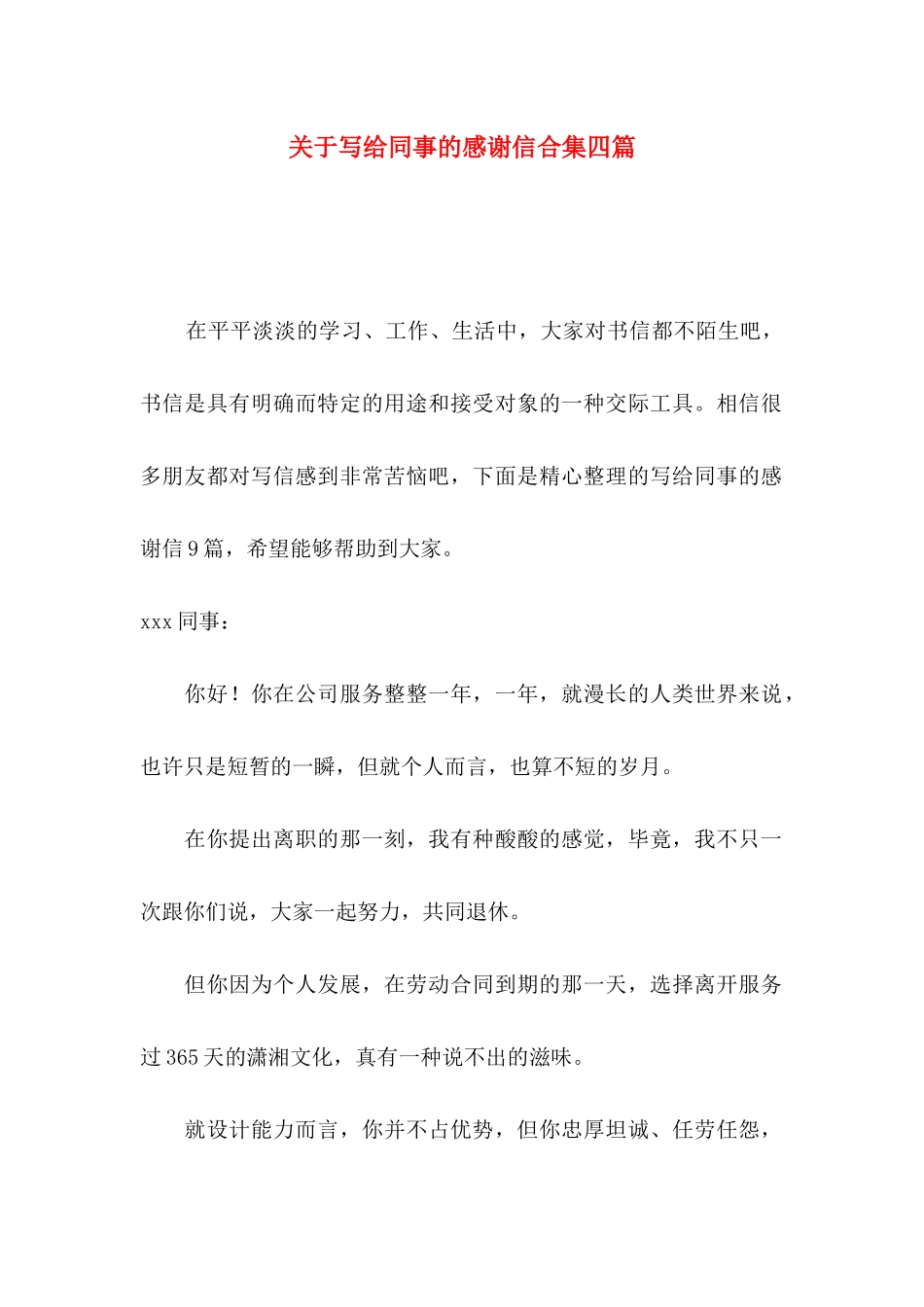 关于写给同事的感谢信合集四篇

在平平淡淡的学习、工作、生活中，大家对书信都不陌生吧，书信是具有明确而特定的用途和接受对象的一种交际工具。相信很多朋友都对写信感到非常苦恼吧，下面是精心整理的写给同事的感谢信9篇，希望能够帮助到大家。

xxx同事：

你好！你在公司服务整整一年，一年，就漫长的人类世界来说，也许只是短暂的一瞬，但就个人而言，也算不短的岁月。

在你提出离职的那一刻，我有种酸酸的感觉，毕竟，我不只一次跟你们说，大家一起努力，共同退休。

但你因为个人发展，在劳动合同到期的那一天，选择离开服务过365天的潇湘文化，真有一种说不出的滋味。

就设计能力而言，你并不占优势，但你忠厚坦诚、任劳任怨，